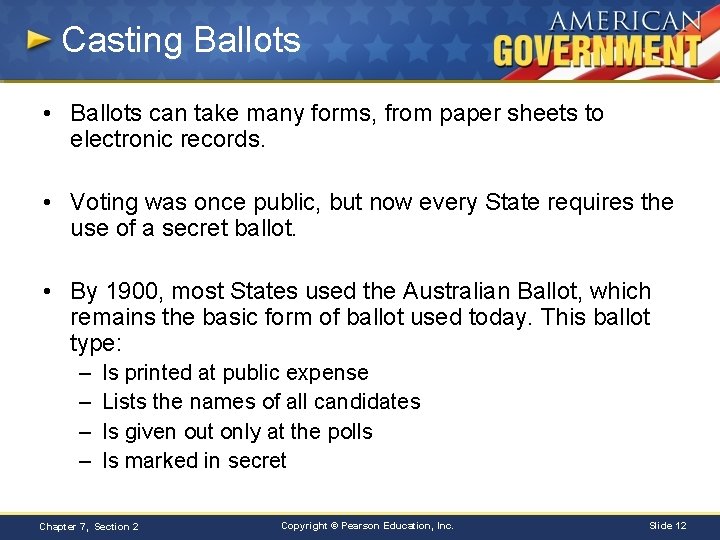 Casting Ballots

AMERICAN GOVERNMENT

• Ballots can take many forms, from paper sheets to electronic records.

• Voting was once public, but now every State requires the use of a secret ballot.

• By 1900, most States used the Australian Ballot, which remains the basic form of ballot used today. This ballot type:
– Is printed at public expense
– Lists the names of all candidates
– Is given out only at the polls
– Is marked in secret

Chapter 7, Section 2 Copyright © Pearson Education, Inc. Slide 12